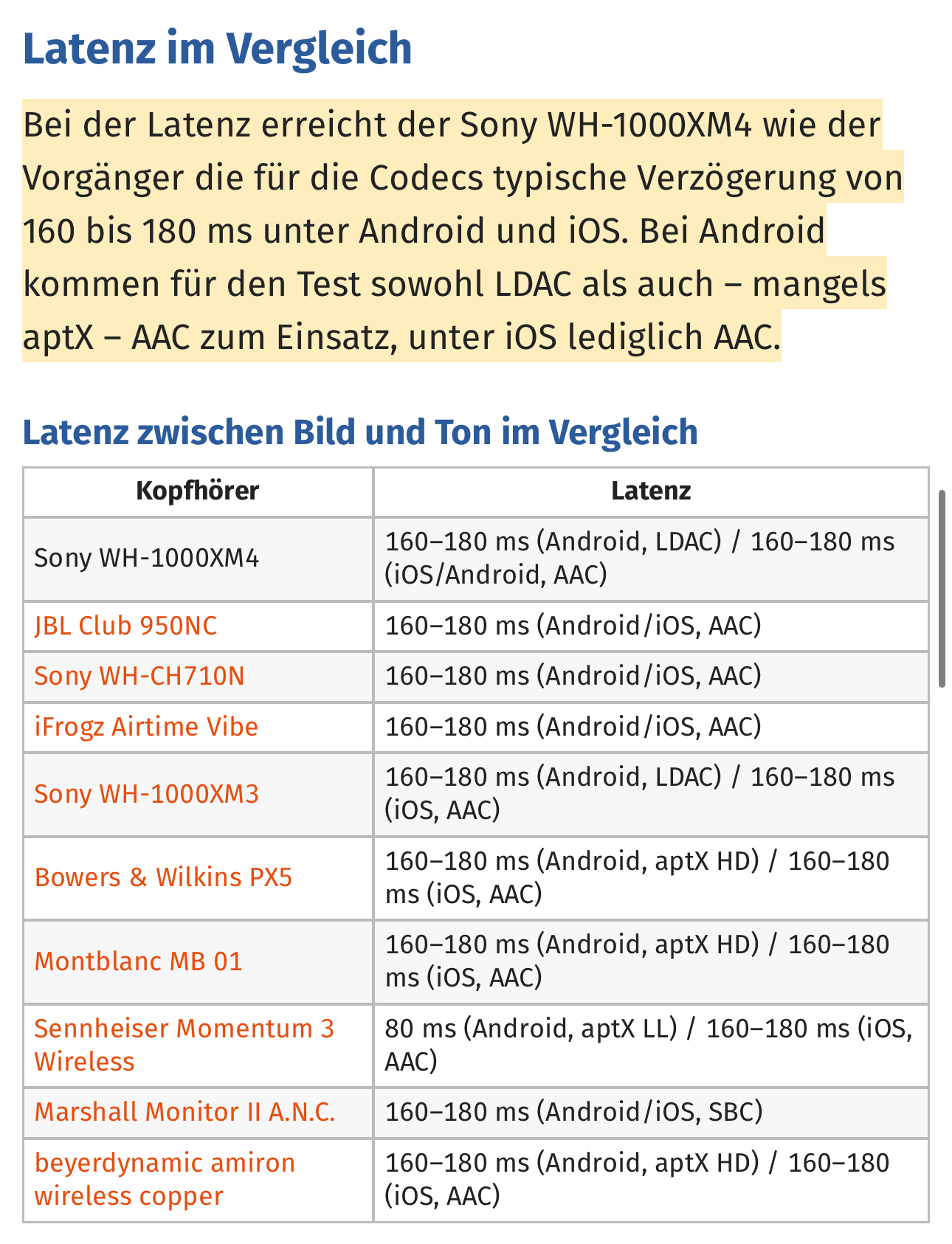 Latenz im Vergleich

Bei der Latenz erreicht der Sony WH-1000XM4 wie der Vorgänger die für die Codecs typische Verzögerung von 160 bis 180 ms unter Android und iOS. Bei Android kommen für den Test sowohl LDAC als auch – mangels aptX – AAC zum Einsatz, unter iOS lediglich AAC.

Latenz zwischen Bild und Ton im Vergleich

| Kopfhörer | Latenz |
|---|---|
| Sony WH-1000XM4 | 160–180 ms (Android, LDAC) / 160–180 ms (iOS/Android, AAC) |
| JBL Club 950NC | 160–180 ms (Android/iOS, AAC) |
| Sony WH-CH710N | 160–180 ms (Android/iOS, AAC) |
| iFrogz Airtime Vibe | 160–180 ms (Android/iOS, AAC) |
| Sony WH-1000XM3 | 160–180 ms (Android, LDAC) / 160–180 ms (iOS, AAC) |
| Bowers & Wilkins PX5 | 160–180 ms (Android, aptX HD) / 160–180 ms (iOS, AAC) |
| Montblanc MB 01 | 160–180 ms (Android, aptX HD) / 160–180 ms (iOS, AAC) |
| Sennheiser Momentum 3 Wireless | 80 ms (Android, aptX LL) / 160–180 ms (iOS, AAC) |
| Marshall Monitor II A.N.C. | 160–180 ms (Android/iOS, SBC) |
| beyerdynamic amiron wireless copper | 160–180 ms (Android, aptX HD) / 160–180 (iOS, AAC) |